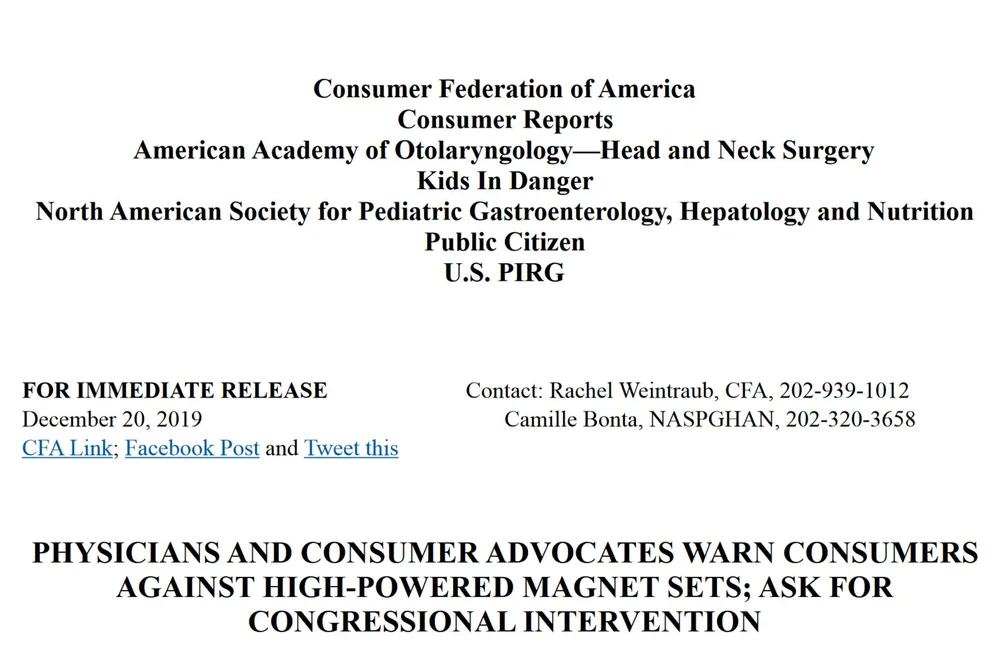 Consumer Federation of America
Consumer Reports
American Academy of Otolaryngology—Head and Neck Surgery
Kids In Danger
North American Society for Pediatric Gastroenterology, Hepatology and Nutrition
Public Citizen
U.S. PIRG

FOR IMMEDIATE RELEASE
December 20, 2019
CFA Link; Facebook Post and Tweet this

Contact: Rachel Weintraub, CFA, 202-939-1012
Camille Bonta, NASPGHAN, 202-320-3658

PHYSICIANS AND CONSUMER ADVOCATES WARN CONSUMERS AGAINST HIGH-POWERED MAGNET SETS; ASK FOR CONGRESSIONAL INTERVENTION